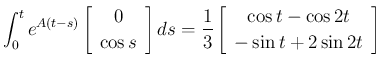 $\int_0^t e^{A(t-s)} \begin{bmatrix} 0 \\ \cos s \end{bmatrix} ds = \frac{1}{3} \begin{bmatrix} \cos t - \cos 2t \\ -\sin t + 2\sin 2t \end{bmatrix}$